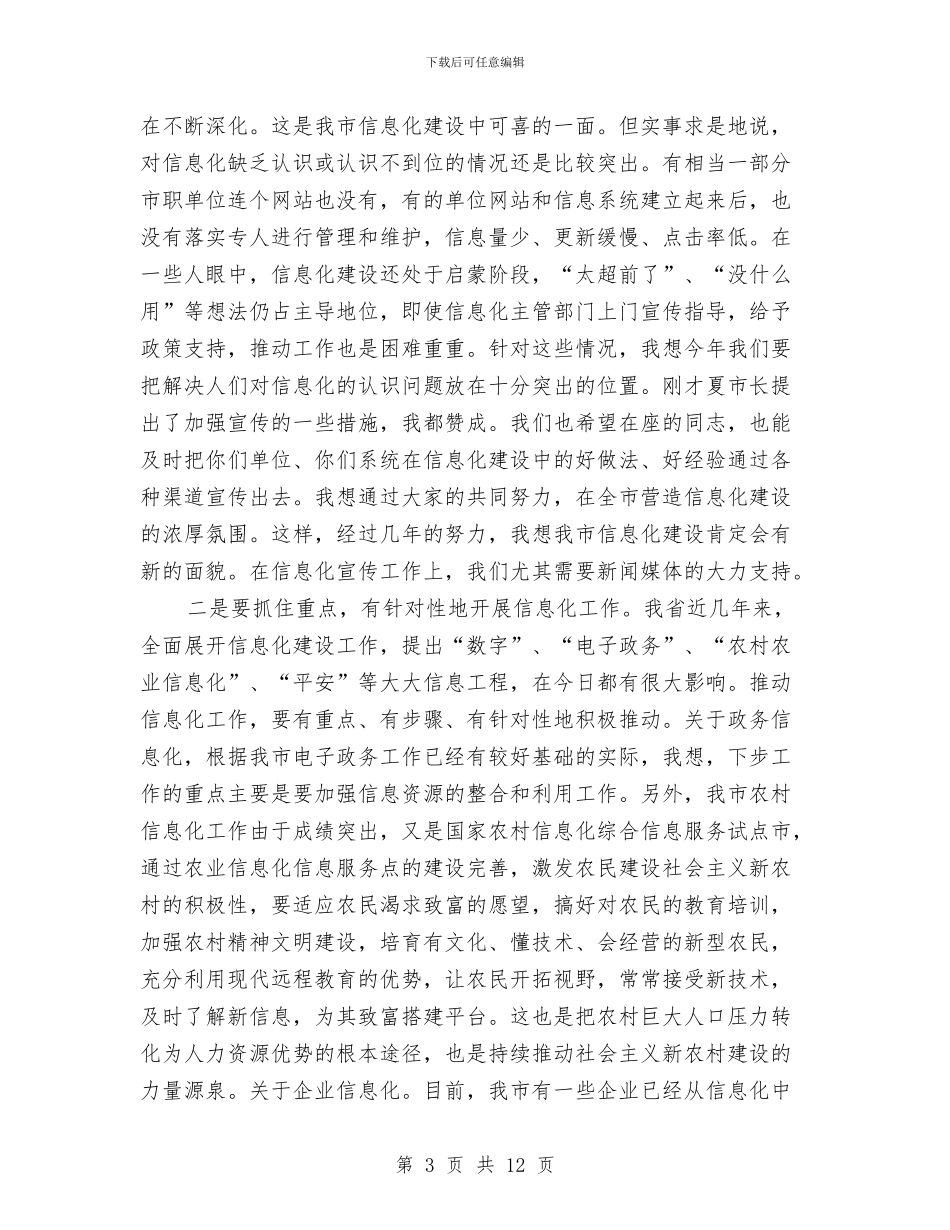 下载后可任意编辑

在不断深化。这是我市信息化建设中可喜的一面。但实事求是地说，对信息化缺乏认识或认识不到位的情况还是比较突出。有相当一部分市职单位连个网站也没有，有的单位网站和信息系统建立起来后，也没有落实专人进行管理和维护，信息量少、更新缓慢、点击率低。在一些人眼中，信息化建设还处于启蒙阶段，“太超前了”、“没什么用”等想法仍占主导地位，即使信息化主管部门上门宣传指导，给予政策支持，推动工作也是困难重重。针对这些情况，我想今年我们要把解决人们对信息化的认识问题放在十分突出的位置。刚才夏市长提出了加强宣传的一些措施，我都赞成。我们也希望在座的同志，也能及时把你们单位、你们系统在信息化建设中的好做法、好经验通过各种渠道宣传出去。我想通过大家的共同努力，在全市营造信息化建设的浓厚氛围。这样，经过几年的努力，我想我市信息化建设肯定会有新的面貌。在信息化宣传工作上，我们尤其需要新闻媒体的大力支持。

二是要抓住重点，有针对性地开展信息化工作。我省近几年来，全面展开信息化建设工作，提出“数字”、“电子政务”、“农村农业信息化”、“平安”等大大信息工程，在今日都有很大影响。推动信息化工作，要有重点、有步骤、有针对性地积极推动。关于政务信息化，根据我市电子政务工作已经有较好基础的实际，我想，下步工作的重点主要是要加强信息资源的整合和利用工作。另外，我市农村信息化工作由于成绩突出，又是国家农村信息化综合信息服务试点市，通过农业信息化信息服务点的建设完善，激发农民建设社会主义新农村的积极性，要适应农民渴求致富的愿望，搞好对农民的教育培训，加强农村精神文明建设，培育有文化、懂技术、会经营的新型农民，充分利用现代远程教育的优势，让农民开拓视野，常常接受新技术，及时了解新信息，为其致富搭建平台。这也是把农村巨大人口压力转化为人力资源优势的根本途径，也是持续推动社会主义新农村建设的力量源泉。关于企业信息化。目前，我市有一些企业已经从信息化中

第 3 页 共 12 页